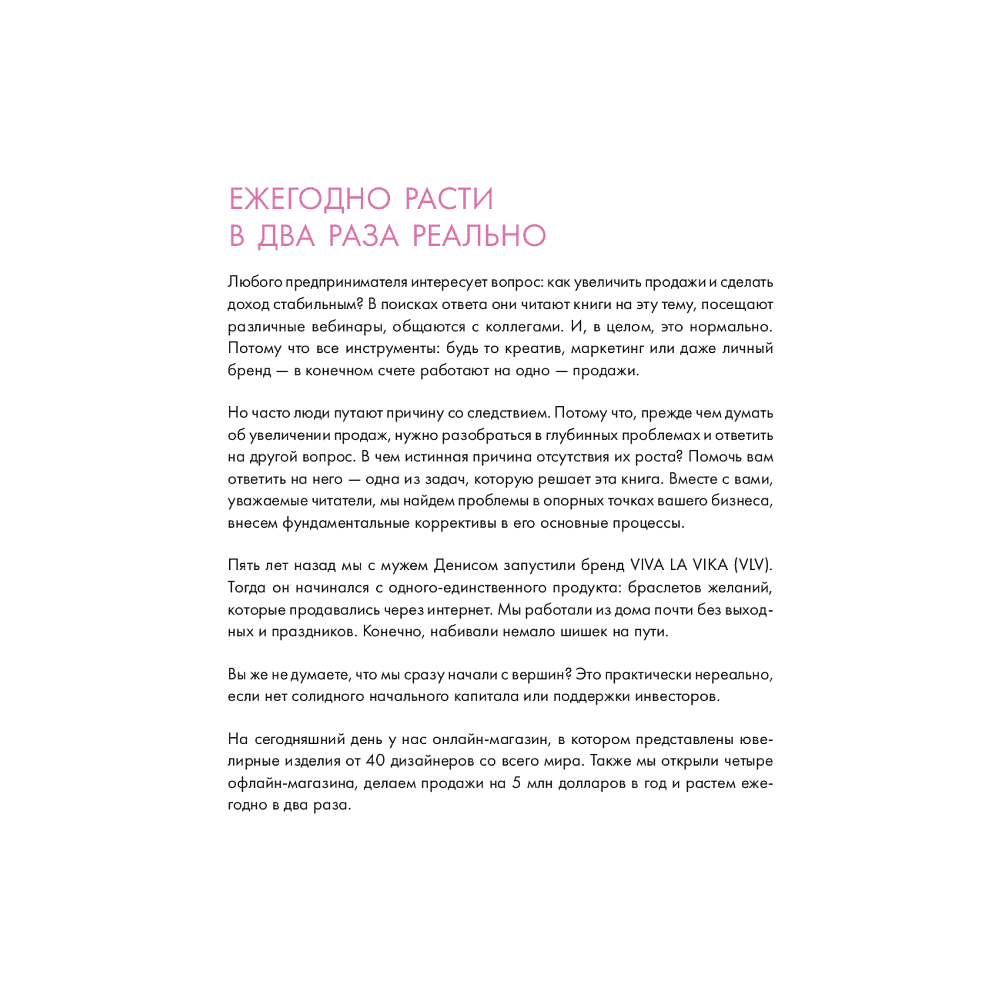 ЕЖЕГОДНО РАСТИ
В ДВА РАЗА РЕАЛЬНО

Любого предпринимателя интересует вопрос: как увеличить продажи и сделать доход стабильным? В поисках ответа они читают книги на эту тему, посещают различные вебинары, общаются с коллегами. И, в целом, это нормально. Потому что все инструменты: будь то креатив, маркетинг или даже личный бренд — в конечном счете работают на одно — продажи.

Но часто люди путают причину со следствием. Потому что, прежде чем думать об увеличении продаж, нужно разобраться в глубинных проблемах и ответить на другой вопрос. В чем истинная причина отсутствия их роста? Помочь вам ответить на него — одна из задач, которую решает эта книга. Вместе с вами, уважаемые читатели, мы найдем проблемы в опорных точках вашего бизнеса, внесем фундаментальные коррективы в его основные процессы.

Пять лет назад мы с мужем Денисом запустили бренд VIVA LA VIKA (VLV). Тогда он начинался с одного-единственного продукта: браслетов желаний, которые продавались через интернет. Мы работали из дома почти без выходных и праздников. Конечно, набивали немало шишек на пути.

Вы же не думаете, что мы сразу начали с вершин? Это практически нереально, если нет солидного начального капитала или поддержки инвесторов.

На сегодняшний день у нас онлайн-магазин, в котором представлены ювелирные изделия от 40 дизайнеров со всего мира. Также мы открыли четыре офлайн-магазина, делаем продажи на 5 млн долларов в год и растем ежегодно в два раза.